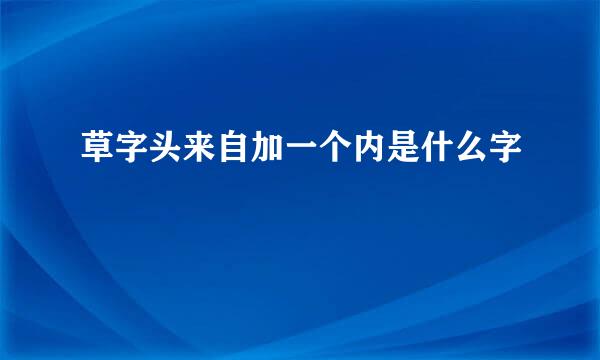 草字头来自加一个内是什么字